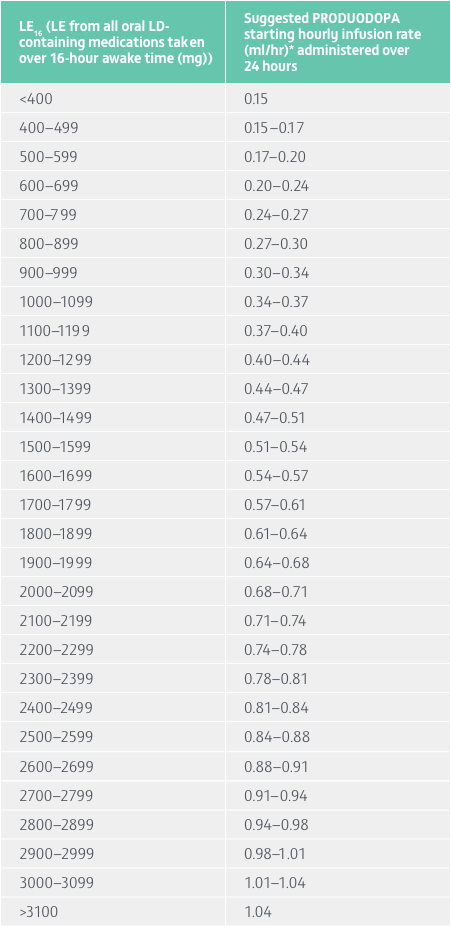 | $LE_{16}$ (LE from all oral LD-containing medications taken over 16-hour awake time (mg)) | Suggested PRODUODOPA starting hourly infusion rate (ml/hr)* administered over 24 hours |
|---|---|
| <400 | 0.15 |
| 400–499 | 0.15–0.17 |
| 500–599 | 0.17–0.20 |
| 600–699 | 0.20–0.24 |
| 700–799 | 0.24–0.27 |
| 800–899 | 0.27–0.30 |
| 900–999 | 0.30–0.34 |
| 1000–1099 | 0.34–0.37 |
| 1100–1199 | 0.37–0.40 |
| 1200–1299 | 0.40–0.44 |
| 1300–1399 | 0.44–0.47 |
| 1400–1499 | 0.47–0.51 |
| 1500–1599 | 0.51–0.54 |
| 1600–1699 | 0.54–0.57 |
| 1700–1799 | 0.57–0.61 |
| 1800–1899 | 0.61–0.64 |
| 1900–1999 | 0.64–0.68 |
| 2000–2099 | 0.68–0.71 |
| 2100–2199 | 0.71–0.74 |
| 2200–2299 | 0.74–0.78 |
| 2300–2399 | 0.78–0.81 |
| 2400–2499 | 0.81–0.84 |
| 2500–2599 | 0.84–0.88 |
| 2600–2699 | 0.88–0.91 |
| 2700–2799 | 0.91–0.94 |
| 2800–2899 | 0.94–0.98 |
| 2900–2999 | 0.98–1.01 |
| 3000–3099 | 1.01–1.04 |
| >3100 | 1.04 |